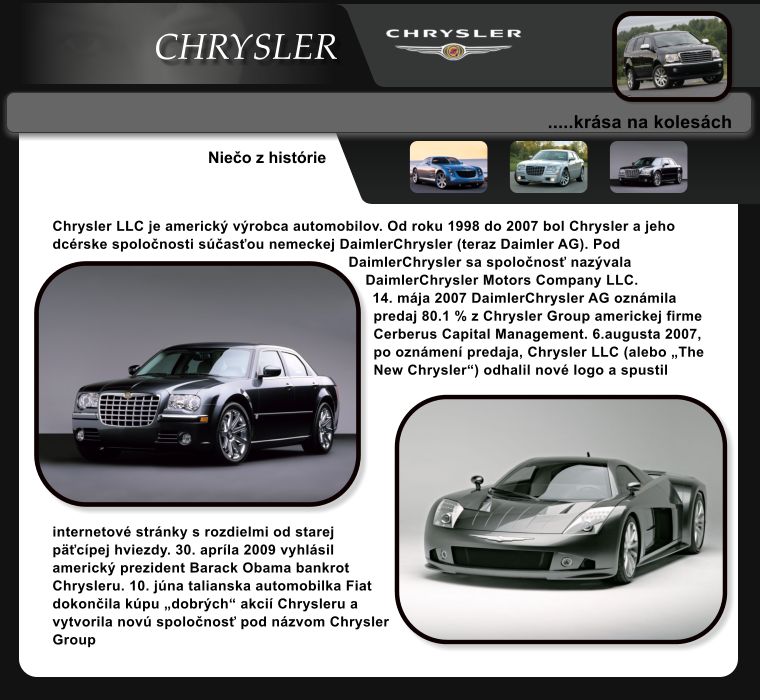 CHRYSLER

CHRYSLER

.....krása na kolesách

Niečo z histórie

Chrysler LLC je americký výrobca automobilov. Od roku 1998 do 2007 bol Chrysler a jeho dcérske spoločnosti súčasťou nemeckej DaimlerChrysler (teraz Daimler AG). Pod DaimlerChrysler sa spoločnosť nazývala DaimlerChrysler Motors Company LLC. 14. mája 2007 DaimlerChrysler AG oznámila predaj 80.1 % z Chrysler Group americkej firme Cerberus Capital Management. 6.augusta 2007, po oznámení predaja, Chrysler LLC (alebo „The New Chrysler“) odhalil nové logo a spustil

internetové stránky s rozdielmi od starej päťcípej hviezdy. 30. apríla 2009 vyhlásil americký prezident Barack Obama bankrot Chrysleru. 10. júna talianska automobilka Fiat dokončila kúpu „dobrých“ akcií Chrysleru a vytvorila novú spoločnosť pod názvom Chrysler Group